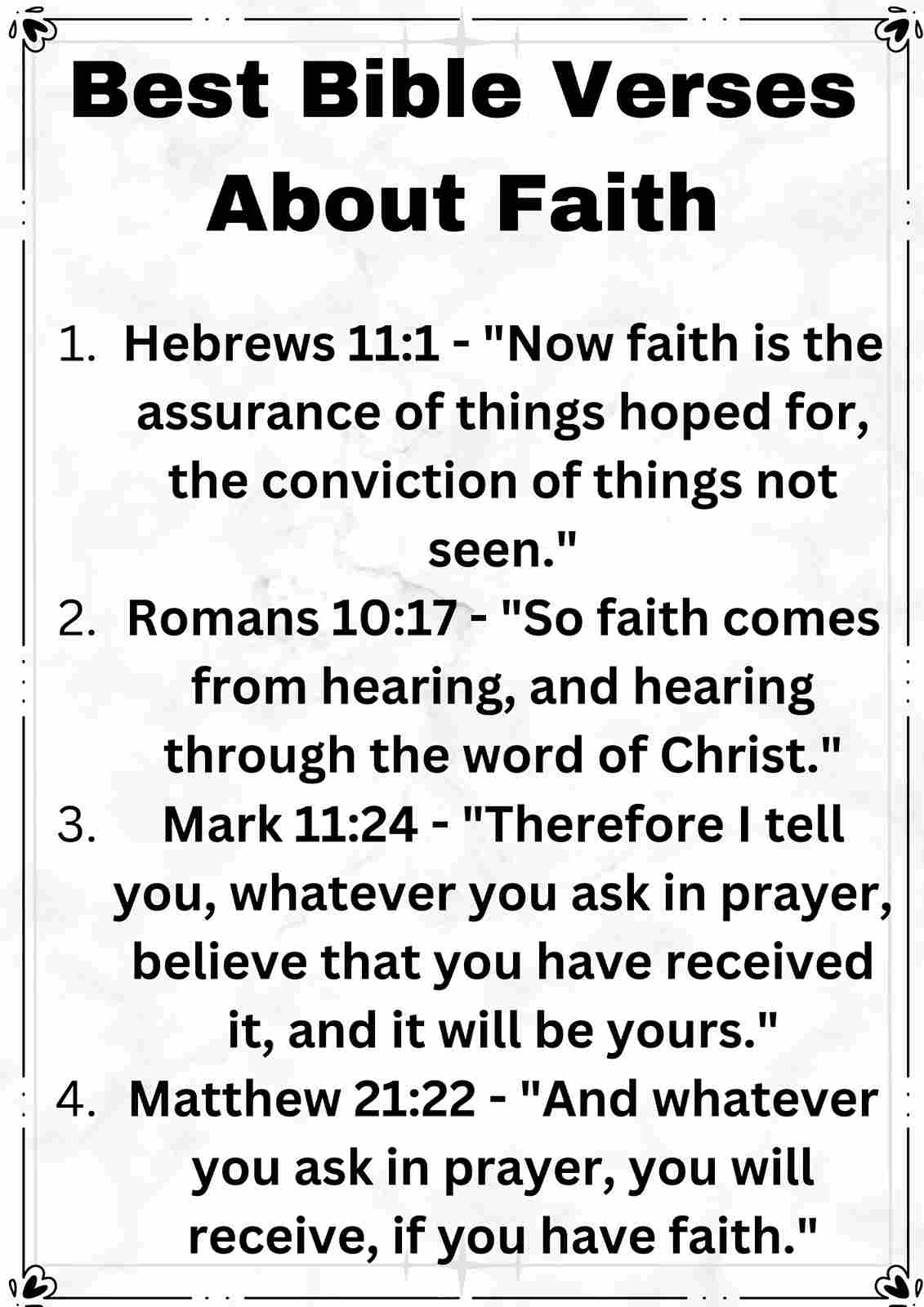 Best Bible Verses About Faith

1. Hebrews 11:1 - "Now faith is the assurance of things hoped for, the conviction of things not seen."
2. Romans 10:17 - "So faith comes from hearing, and hearing through the word of Christ."
3. Mark 11:24 - "Therefore I tell you, whatever you ask in prayer, believe that you have received it, and it will be yours."
4. Matthew 21:22 - "And whatever you ask in prayer, you will receive, if you have faith."